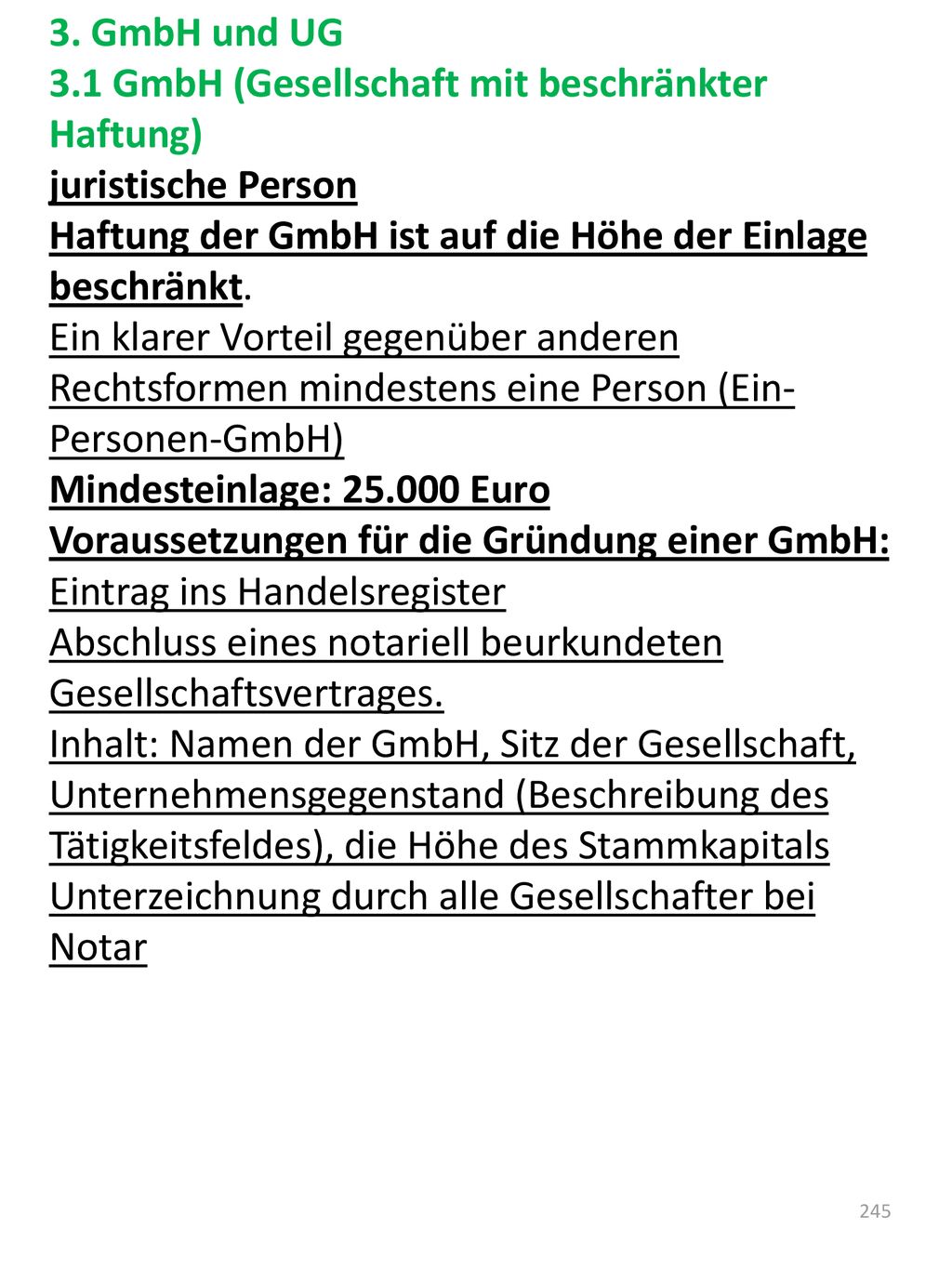 3. GmbH und UG
3.1 GmbH (Gesellschaft mit beschränkter Haftung)
juristische Person
Haftung der GmbH ist auf die Höhe der Einlage beschränkt.
Ein klarer Vorteil gegenüber anderen Rechtsformen mindestens eine Person (Ein-Personen-GmbH)
Mindesteinlage: 25.000 Euro
Voraussetzungen für die Gründung einer GmbH:
Eintrag ins Handelsregister
Abschluss eines notariell beurkundeten Gesellschaftsvertrages.
Inhalt: Namen der GmbH, Sitz der Gesellschaft, Unternehmensgegenstand (Beschreibung des Tätigkeitsfeldes), die Höhe des Stammkapitals
Unterzeichnung durch alle Gesellschafter bei Notar

245